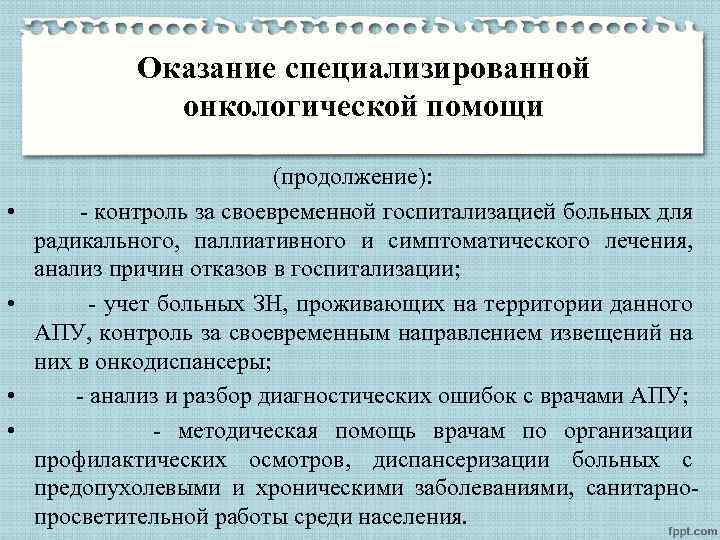 Оказание специализированной онкологической помощи

(продолжение):

• - контроль за своевременной госпитализацией больных для радикального, паллиативного и симптоматического лечения, анализ причин отказов в госпитализации;

• - учет больных ЗН, проживающих на территории данного АПУ, контроль за своевременным направлением извещений на них в онкодиспансеры;

• - анализ и разбор диагностических ошибок с врачами АПУ;

• - методическая помощь врачам по организации профилактических осмотров, диспансеризации больных с предопухолевыми и хроническими заболеваниями, санитарно-просветительной работы среди населения.

fppt.com